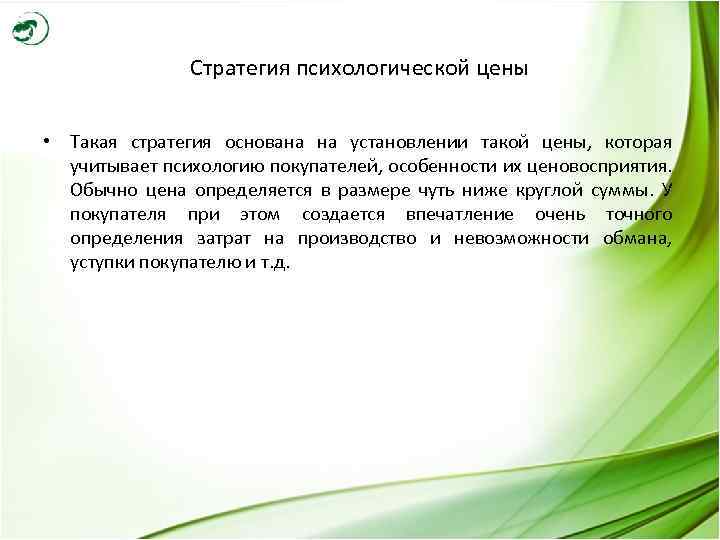 Стратегия психологической цены

• Такая стратегия основана на установлении такой цены, которая учитывает психологию покупателей, особенности их ценовосприятия. Обычно цена определяется в размере чуть ниже круглой суммы. У покупателя при этом создается впечатление очень точного определения затрат на производство и невозможности обмана, уступки покупателю и т.д.